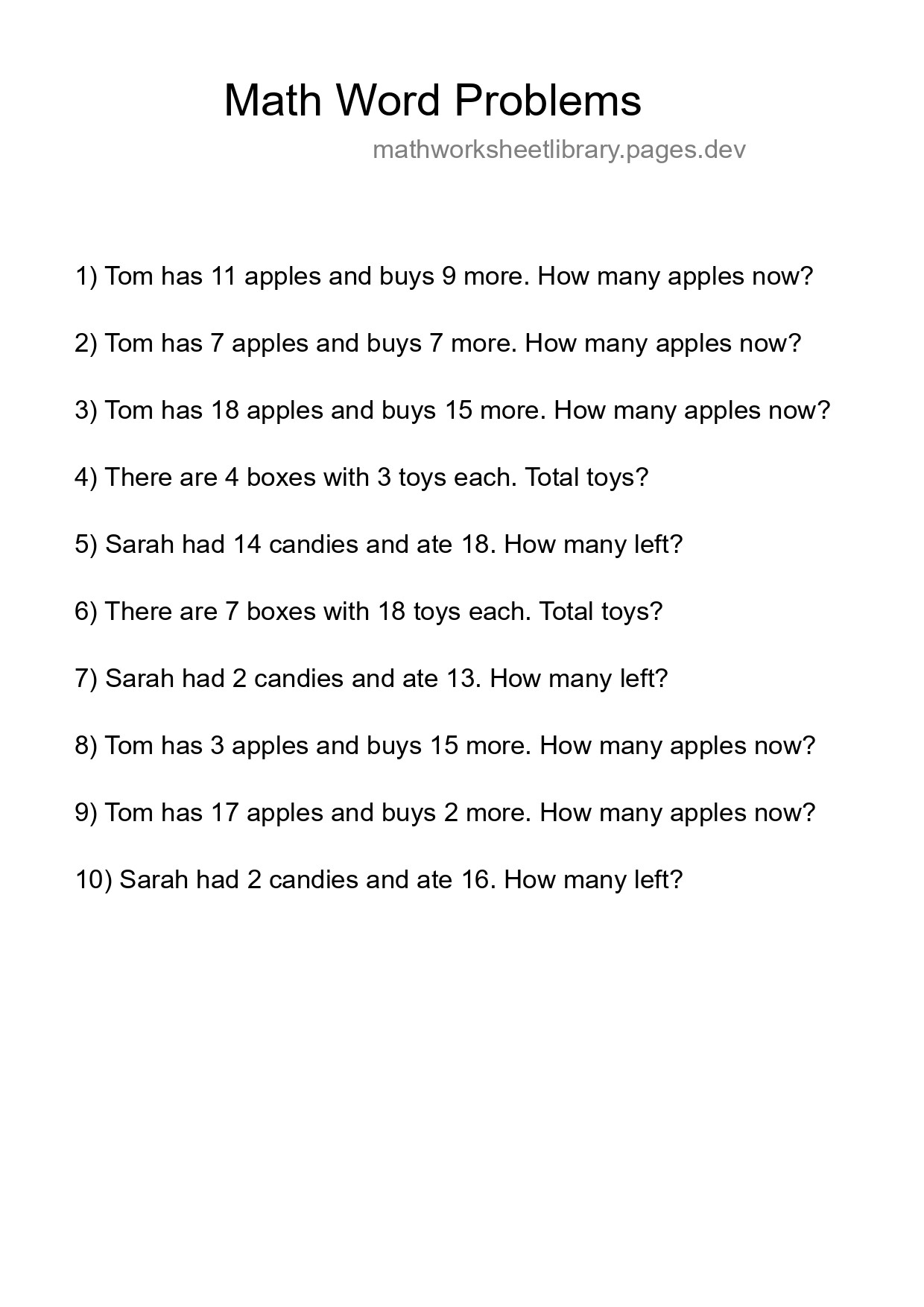 Math Word Problems

mathworksheetlibrary.pages.dev

1) Tom has 11 apples and buys 9 more. How many apples now?

2) Tom has 7 apples and buys 7 more. How many apples now?

3) Tom has 18 apples and buys 15 more. How many apples now?

4) There are 4 boxes with 3 toys each. Total toys?

5) Sarah had 14 candies and ate 18. How many left?

6) There are 7 boxes with 18 toys each. Total toys?

7) Sarah had 2 candies and ate 13. How many left?

8) Tom has 3 apples and buys 15 more. How many apples now?

9) Tom has 17 apples and buys 2 more. How many apples now?

10) Sarah had 2 candies and ate 16. How many left?